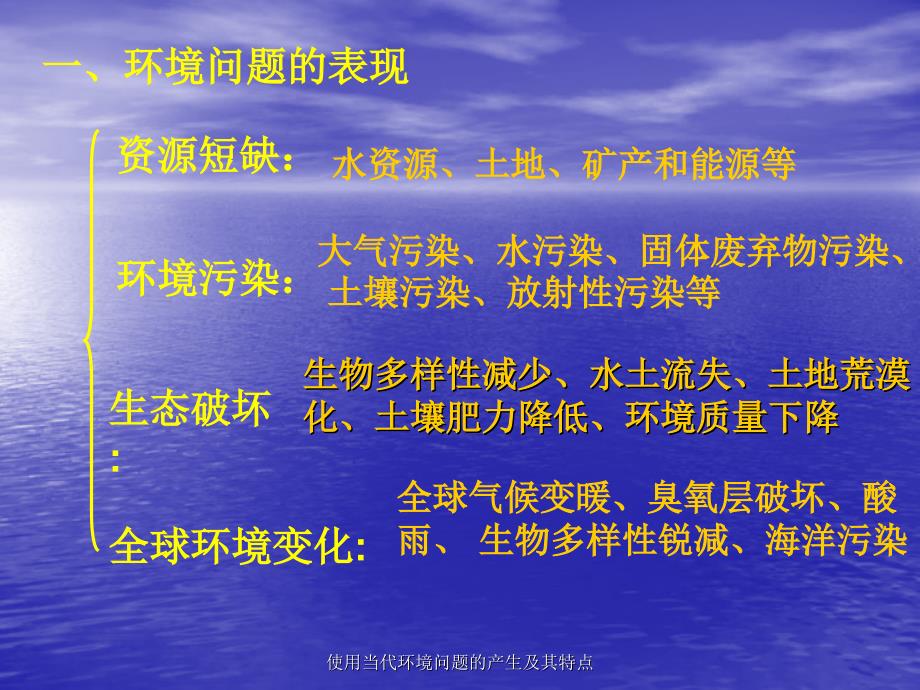 一、环境问题的表现

资源短缺： 水资源、土地、矿产和能源等

环境污染： 大气污染、水污染、固体废弃物污染、土壤污染、放射性污染等

生态破坏： 生物多样性减少、水土流失、土地荒漠化、土壤肥力降低、环境质量下降

全球环境变化: 全球气候变暖、臭氧层破坏、酸雨、 生物多样性锐减、海洋污染

使用当代环境问题的产生及其特点